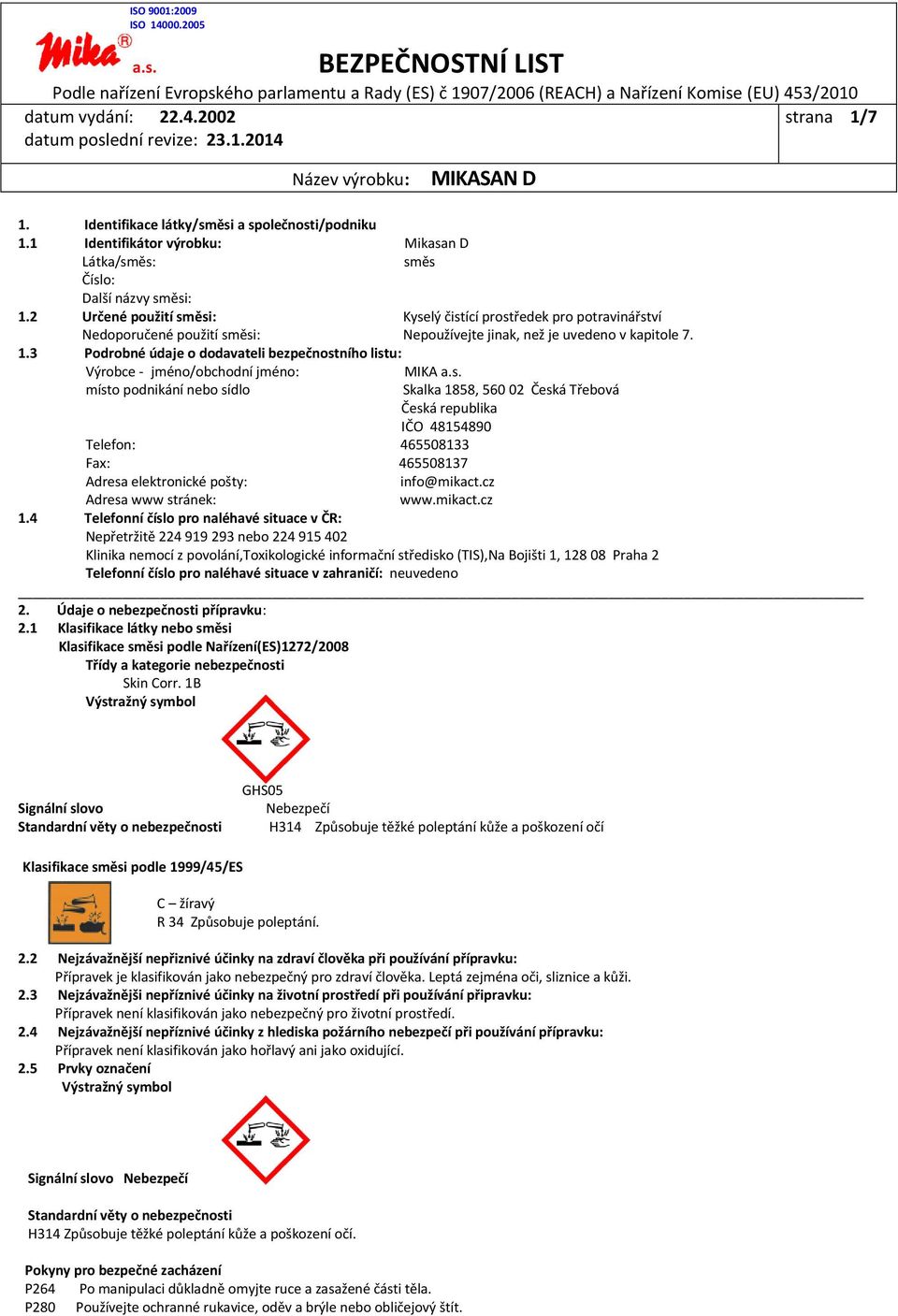 ISO 9001:2009
ISO 14000.2005
Mika® a.s.

BEZPEČNOSTNÍ LIST
Podle nařízení Evropského parlamentu a Rady (ES) č 1907/2006 (REACH) a Nařízení Komise (EU) 453/2010

datum vydání: 22.4.2002
datum poslední revize: 23.1.2014
strana 1/7

Název výrobku: MIKASAN D

1. Identifikace látky/směsi a společnosti/podniku
1.1 Identifikátor výrobku: Mikasan D
Látka/směs: směs
Číslo:
Další názvy směsi:
1.2 Určené použití směsi: Kyselý čistící prostředek pro potravinářství
Nedoporučené použití směsi: Nepoužívejte jinak, než je uvedeno v kapitole 7.
1.3 Podrobné údaje o dodavateli bezpečnostního listu:
Výrobce - jméno/obchodní jméno: MIKA a.s.
místo podnikání nebo sídlo Skalka 1858, 560 02 Česká Třebová
Česká republika
IČO 48154890
Telefon: 465508133
Fax: 465508137
Adresa elektronické pošty: info@mikact.cz
Adresa www stránek: www.mikact.cz
1.4 Telefonní číslo pro naléhavé situace v ČR:
Nepřetržitě 224 919 293 nebo 224 915 402
Klinika nemocí z povolání,Toxikologické informační středisko (TIS),Na Bojišti 1, 128 08 Praha 2
Telefonní číslo pro naléhavé situace v zahraničí: neuvedeno

2. Údaje o nebezpečnosti přípravku:
2.1 Klasifikace látky nebo směsi
Klasifikace směsi podle Nařízení(ES)1272/2008
Třídy a kategorie nebezpečnosti
Skin Corr. 1B
Výstražný symbol

GHS05
Signální slovo Nebezpečí
Standardní věty o nebezpečnosti H314 Způsobuje těžké poleptání kůže a poškození očí

Klasifikace směsi podle 1999/45/ES

C – žíravý
R 34 Způsobuje poleptání.

2.2 Nejzávažnější nepříznivé účinky na zdraví člověka při používání přípravku:
Přípravek je klasifikován jako nebezpečný pro zdraví člověka. Leptá zejména oči, sliznice a kůži.
2.3 Nejzávažnější nepříznivé účinky na životní prostředí při používání přípravku:
Přípravek není klasifikován jako nebezpečný pro životní prostředí.
2.4 Nejzávažnější nepříznivé účinky z hlediska požárního nebezpečí při používání přípravku:
Přípravek není klasifikován jako hořlavý ani jako oxidující.
2.5 Prvky označení
Výstražný symbol

Signální slovo Nebezpečí

Standardní věty o nebezpečnosti
H314 Způsobuje těžké poleptání kůže a poškození očí.

Pokyny pro bezpečné zacházení
P264 Po manipulaci důkladně omyjte ruce a zasažené části těla.
P280 Používejte ochranné rukavice, oděv a brýle nebo obličejový štít.